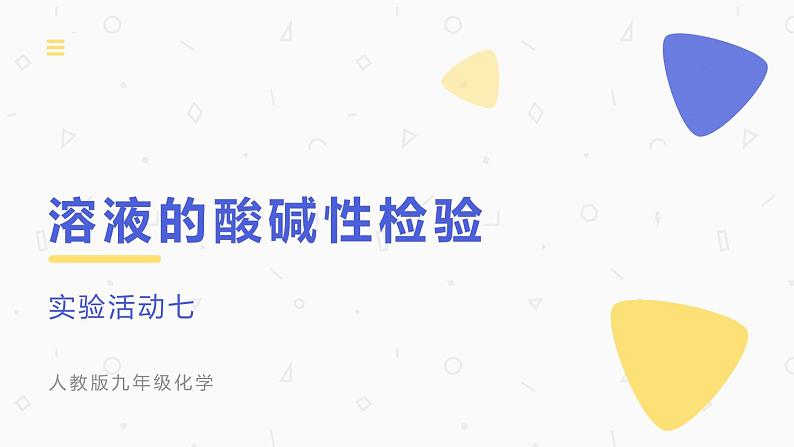 溶液的酸碱性检验

实验活动七

人教版九年级化学